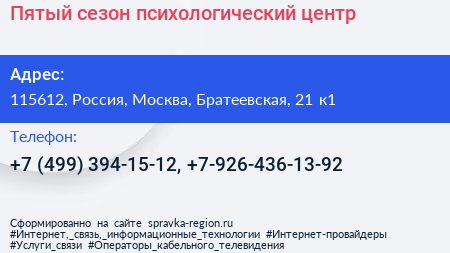 Пятый сезон психологический центр

Адрес:
115612, Россия, Москва, Братеевская, 21 к1

Телефон:
+7 (499) 394-15-12, +7-926-436-13-92

Сформированно на сайте spravka-region.ru
#Интернет,_связь,_информационные_технологии #Интернет-провайдеры #Услуги_связи #Операторы_кабельного_телевидения